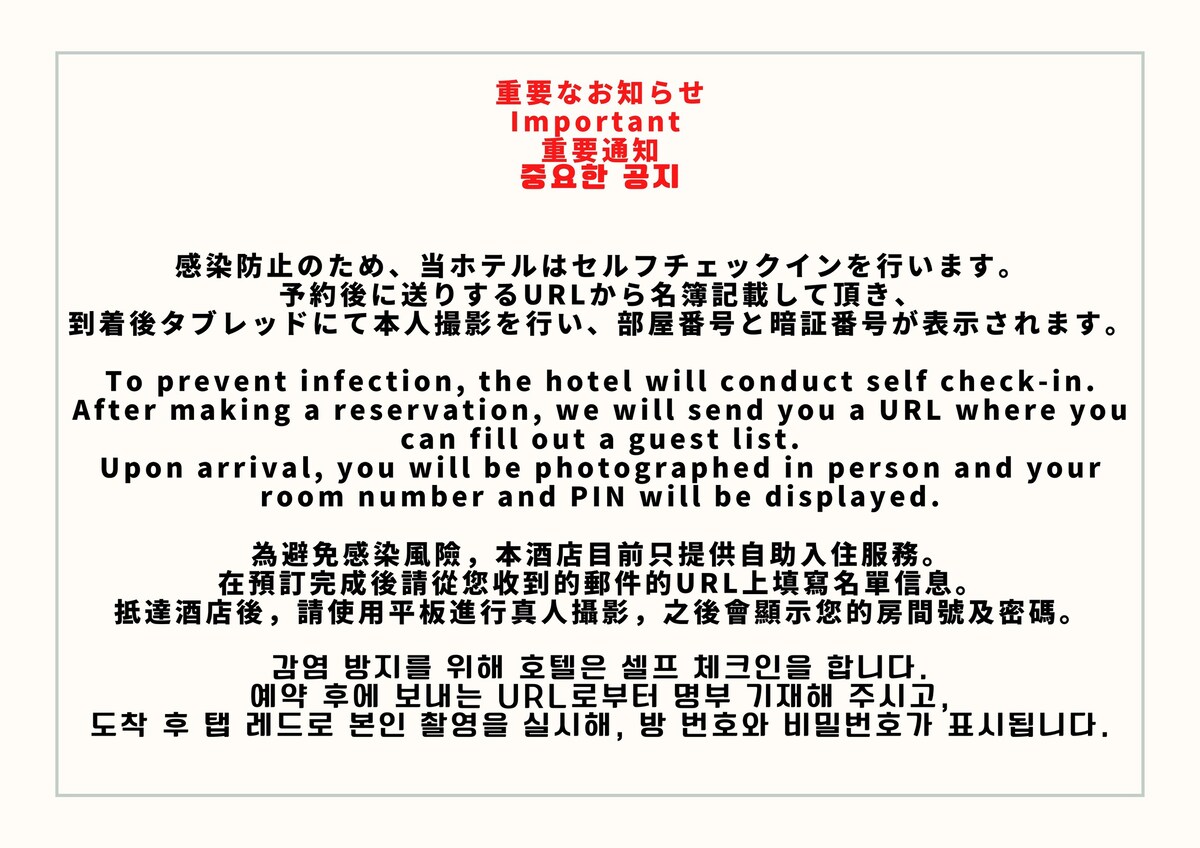 重要なお知らせ
Important
重要通知
중요한 공지

感染防止のため、当ホテルはセルフチェックインを行います。
予約後に送りするURLから名簿記載して頂き、
到着後タブレッドにて本人撮影を行い、部屋番号と暗証番号が表示されます。

To prevent infection, the hotel will conduct self check-in.
After making a reservation, we will send you a URL where you can fill out a guest list.
Upon arrival, you will be photographed in person and your room number and PIN will be displayed.

為避免感染風險，本酒店目前只提供自助入住服務。
在預訂完成後請從您收到的郵件的URL上填寫名單信息。
抵達酒店後，請使用平板進行真人攝影，之後會顯示您的房間號及密碼。

감염 방지를 위해 호텔은 셀프 체크인을 합니다.
예약 후에 보내는 URL로부터 명부 기재해 주시고,
도착 후 탭 레드로 본인 촬영을 실시해, 방 번호와 비밀번호가 표시됩니다.